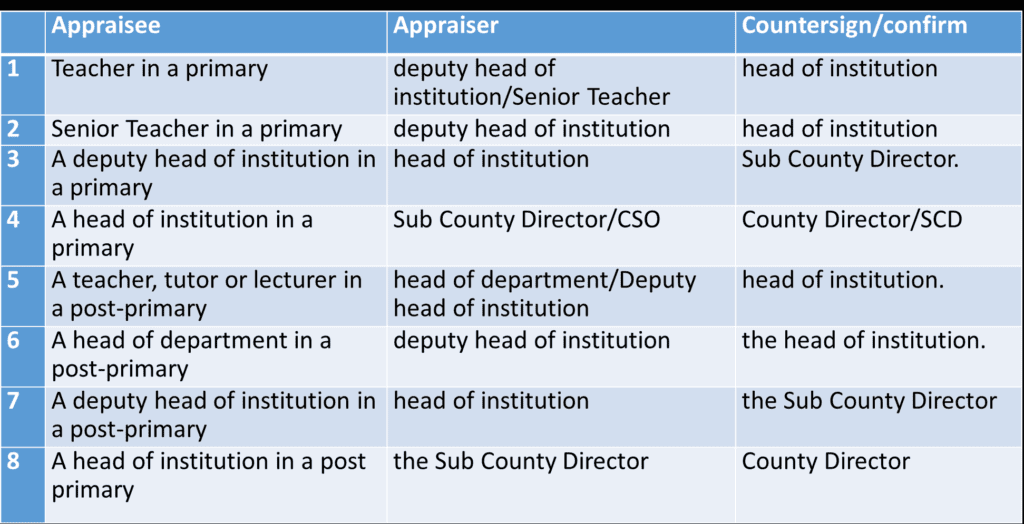 |  | Appraisee | Appraiser | Countersign/confirm |
|---|---|---|---|
| 1 | Teacher in a primary | deputy head of institution/Senior Teacher | head of institution |
| 2 | Senior Teacher in a primary | deputy head of institution | head of institution |
| 3 | A deputy head of institution in a primary | head of institution | Sub County Director. |
| 4 | A head of institution in a primary | Sub County Director/CSO | County Director/SCD |
| 5 | A teacher, tutor or lecturer in a post-primary | head of department/Deputy head of institution | head of institution. |
| 6 | A head of department in a post-primary | deputy head of institution | the head of institution. |
| 7 | A deputy head of institution in a post-primary | head of institution | the Sub County Director |
| 8 | A head of institution in a post primary | the Sub County Director | County Director |